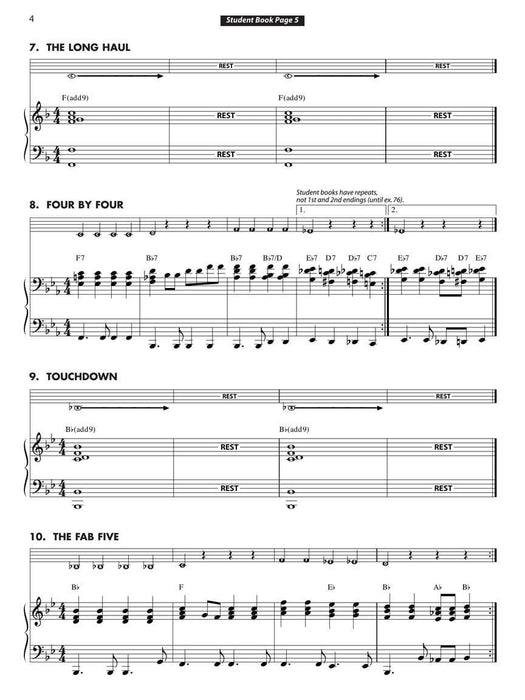 4

Student Book Page 5

7. THE LONG HAUL

REST

REST

F(add9)

REST

F(add9)

REST

REST

REST

8. FOUR BY FOUR

Student books have repeats, not 1st and 2nd endings (until ex. 76).

1.

2.

F7

B♭7

B♭7

B♭7/D

E♭7

D7

D♭7

C7

E♭7

D♭7

D7

E♭7

9. TOUCHDOWN

REST

REST

B♭(add9)

REST

B♭(add9)

REST

REST

REST

10. THE FAB FIVE

B♭

F

E♭

B♭

A♭

B♭